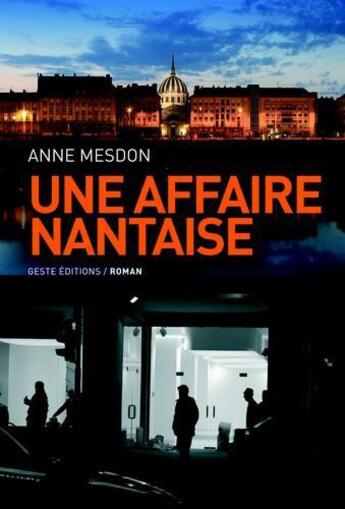 ANNE MESDON

UNE AFFAIRE NANTAISE

GESTE ÉDITIONS / ROMAN